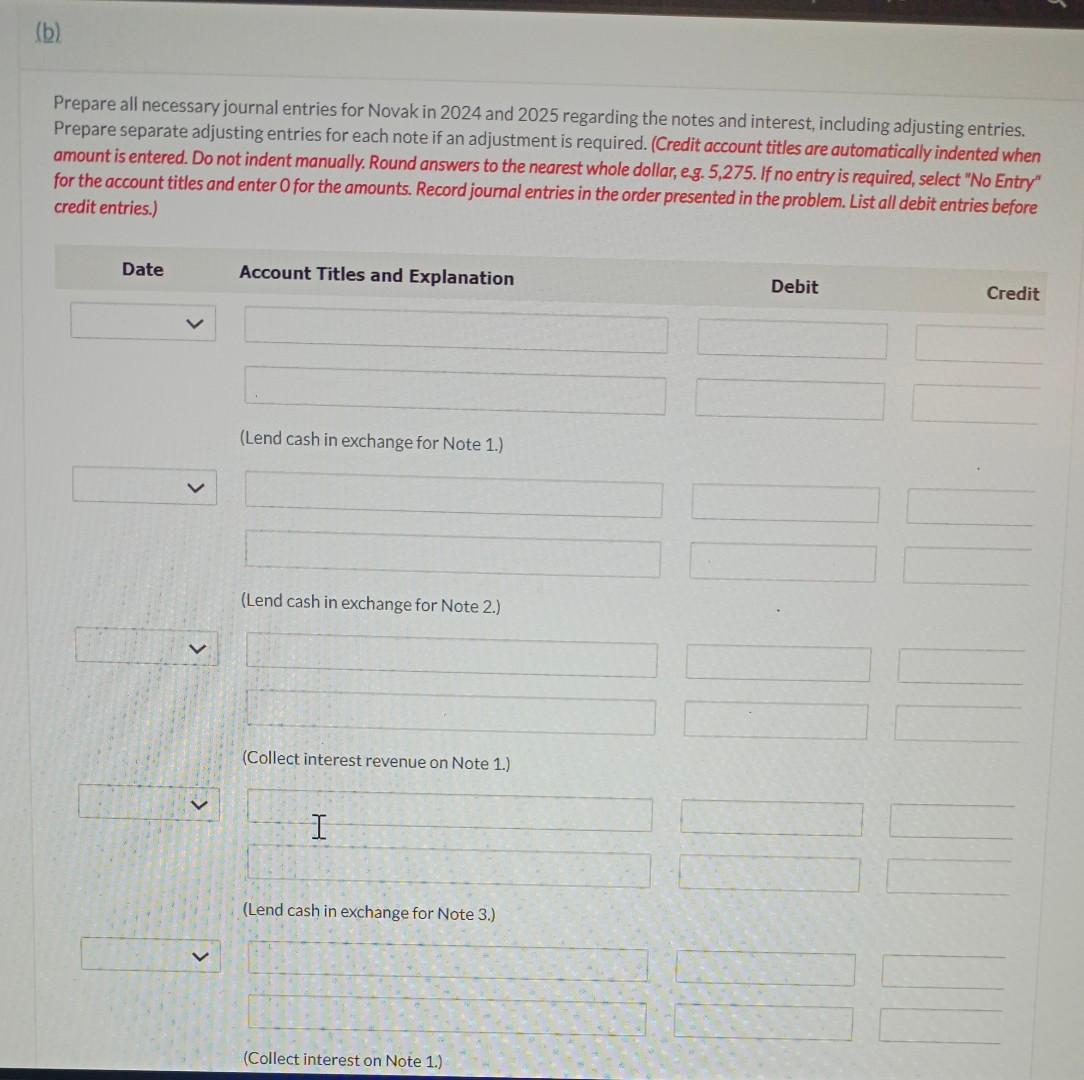 (b)

Prepare all necessary journal entries for Novak in 2024 and 2025 regarding the notes and interest, including adjusting entries. Prepare separate adjusting entries for each note if an adjustment is required. (Credit account titles are automatically indented when amount is entered. Do not indent manually. Round answers to the nearest whole dollar, e.g. 5,275. If no entry is required, select "No Entry" for the account titles and enter 0 for the amounts. Record journal entries in the order presented in the problem. List all debit entries before credit entries.)

| Date | Account Titles and Explanation | Debit | Credit |
|---|---|---|---|
| | | | |
| | | | |
| | (Lend cash in exchange for Note 1.) | | |
| | | | |
| | | | |
| | (Lend cash in exchange for Note 2.) | | |
| | | | |
| | | | |
| | (Collect interest revenue on Note 1.) | | |
| | | | |
| | | | |
| | (Lend cash in exchange for Note 3.) | | |
| | | | |
| | | | |
| | (Collect interest on Note 1.) | | |